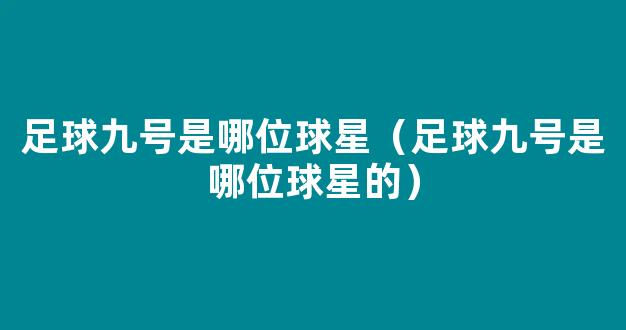 足球九号是哪位球星（足球九号是哪位球星的）